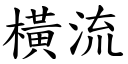 橫流